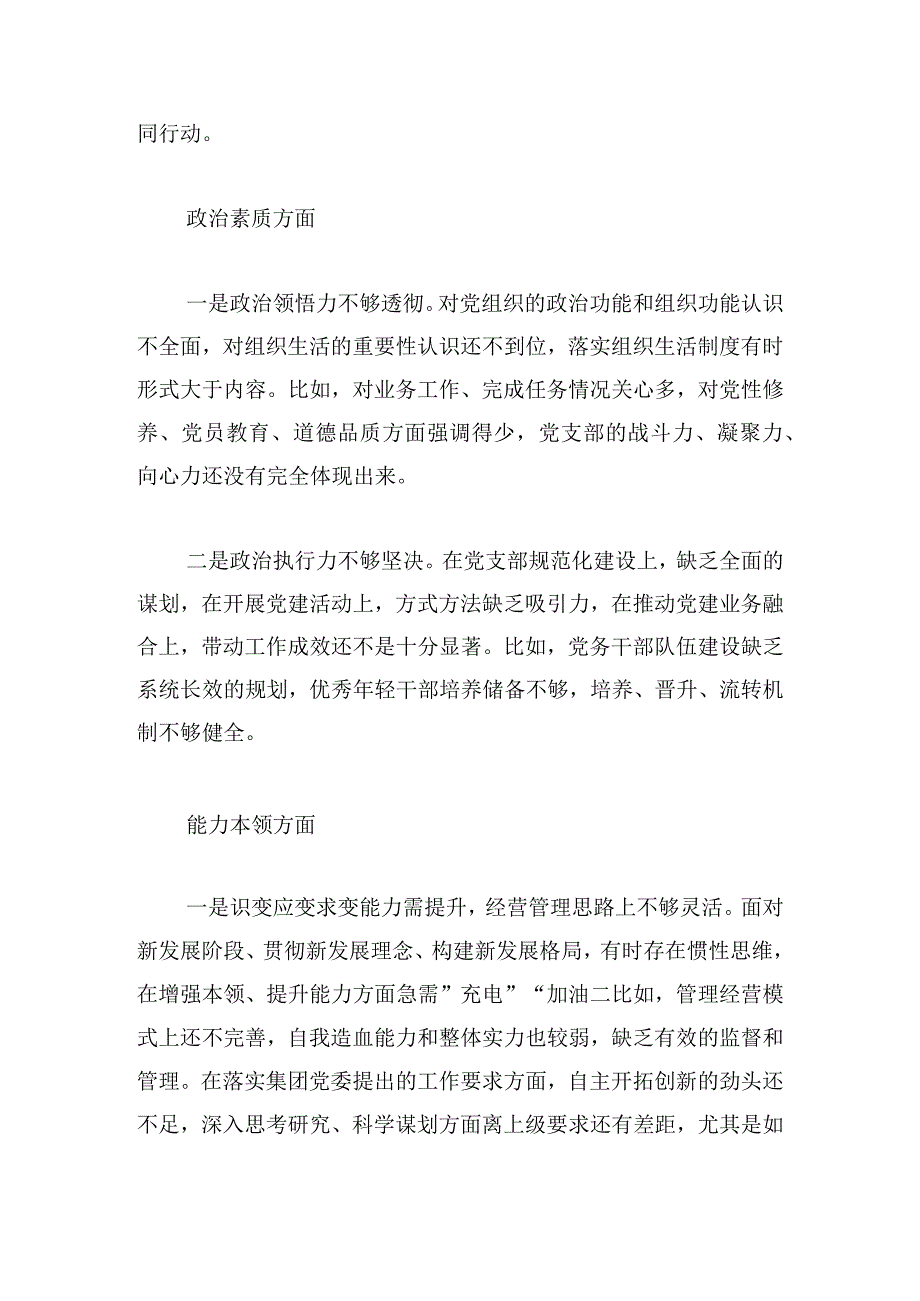 同行动。

政治素质方面

一是政治领悟力不够透彻。对党组织的政治功能和组织功能认识不全面，对组织生活的重要性认识还不到位，落实组织生活制度有时形式大于内容。比如，对业务工作、完成任务情况关心多，对党性修养、党员教育、道德品质方面强调得少，党支部的战斗力、凝聚力、向心力还没有完全体现出来。

二是政治执行力不够坚决。在党支部规范化建设上，缺乏全面的谋划，在开展党建活动上，方式方法缺乏吸引力，在推动党建业务融合上，带动工作成效还不是十分显著。比如，党务干部队伍建设缺乏系统长效的规划，优秀年轻干部培养储备不够，培养、晋升、流转机制不够健全。

能力本领方面

一是识变应变求变能力需提升，经营管理思路上不够灵活。面对新发展阶段、贯彻新发展理念、构建新发展格局，有时存在惯性思维，在增强本领、提升能力方面急需”充电”“加油二比如，管理经营模式上还不完善，自我造血能力和整体实力也较弱，缺乏有效的监督和管理。在落实集团党委提出的工作要求方面，自主开拓创新的劲头还不足，深入思考研究、科学谋划方面离上级要求还有差距，尤其是如